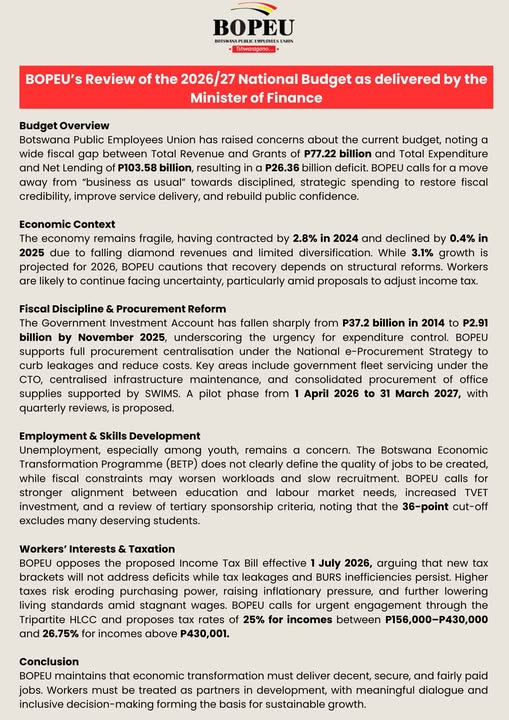 BOPEU
BOTSWANA PUBLIC EMPLOYEES UNION
Tshwaragano...

BOPEU's Review of the 2026/27 National Budget as delivered by the Minister of Finance

Budget Overview
Botswana Public Employees Union has raised concerns about the current budget, noting a wide fiscal gap between Total Revenue and Grants of P77.22 billion and Total Expenditure and Net Lending of P103.58 billion, resulting in a P26.36 billion deficit. BOPEU calls for a move away from "business as usual" towards disciplined, strategic spending to restore fiscal credibility, improve service delivery, and rebuild public confidence.

Economic Context
The economy remains fragile, having contracted by 2.8% in 2024 and declined by 0.4% in 2025 due to falling diamond revenues and limited diversification. While 3.1% growth is projected for 2026, BOPEU cautions that recovery depends on structural reforms. Workers are likely to continue facing uncertainty, particularly amid proposals to adjust income tax.

Fiscal Discipline & Procurement Reform
The Government Investment Account has fallen sharply from P37.2 billion in 2014 to P2.91 billion by November 2025, underscoring the urgency for expenditure control. BOPEU supports full procurement centralisation under the National e-Procurement Strategy to curb leakages and reduce costs. Key areas include government fleet servicing under the CTO, centralised infrastructure maintenance, and consolidated procurement of office supplies supported by SWIMS. A pilot phase from 1 April 2026 to 31 March 2027, with quarterly reviews, is proposed.

Employment & Skills Development
Unemployment, especially among youth, remains a concern. The Botswana Economic Transformation Programme (BETP) does not clearly define the quality of jobs to be created, while fiscal constraints may worsen workloads and slow recruitment. BOPEU calls for stronger alignment between education and labour market needs, increased TVET investment, and a review of tertiary sponsorship criteria, noting that the 36-point cut-off excludes many deserving students.

Workers' Interests & Taxation
BOPEU opposes the proposed Income Tax Bill effective 1 July 2026, arguing that new tax brackets will not address deficits while tax leakages and BURS inefficiencies persist. Higher taxes risk eroding purchasing power, raising inflationary pressure, and further lowering living standards amid stagnant wages. BOPEU calls for urgent engagement through the Tripartite HLCC and proposes tax rates of 25% for incomes between P156,000–P430,000 and 26.75% for incomes above P430,001.

Conclusion
BOPEU maintains that economic transformation must deliver decent, secure, and fairly paid jobs. Workers must be treated as partners in development, with meaningful dialogue and inclusive decision-making forming the basis for sustainable growth.